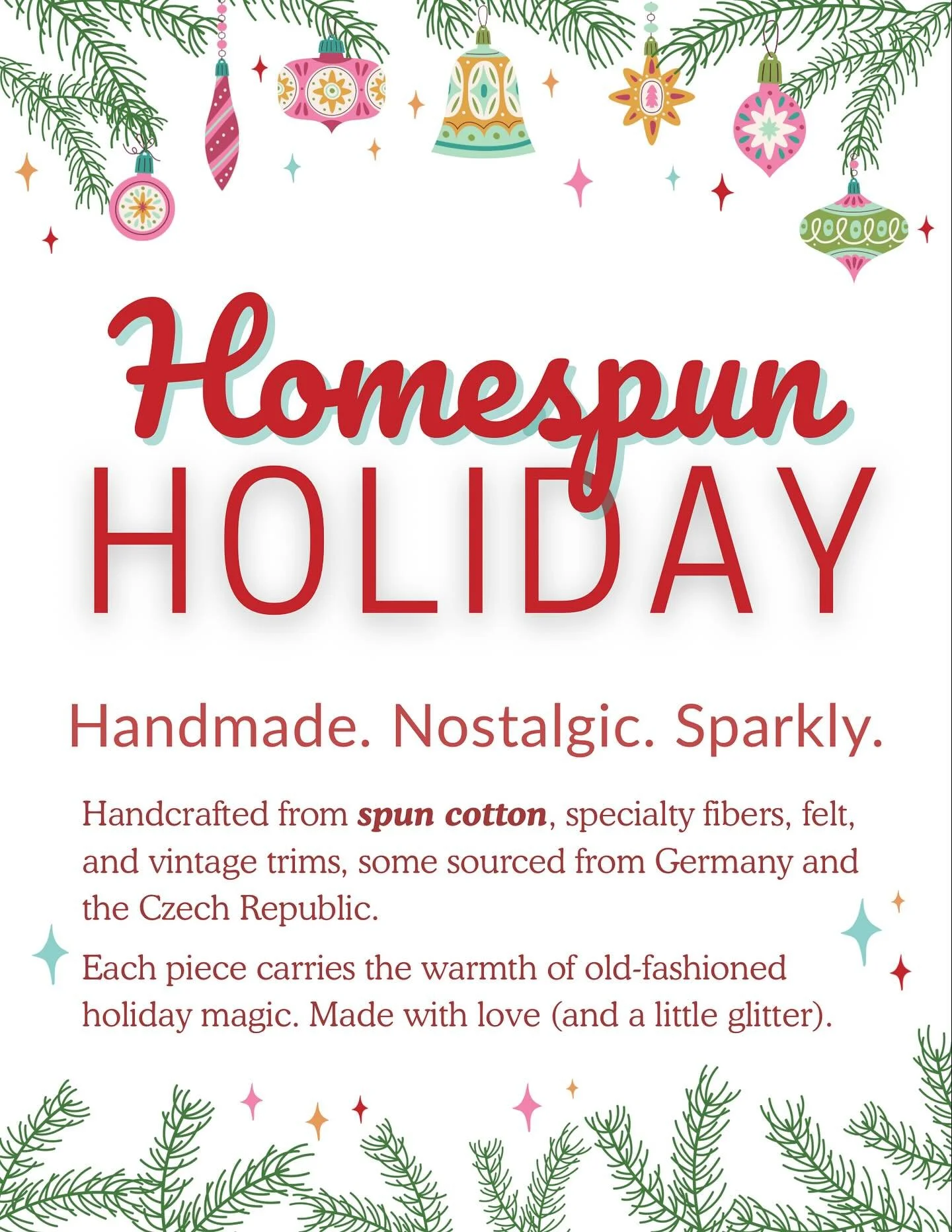 Homespun
HOLIDAY

Handmade. Nostalgic. Sparkly.

Handcrafted from spun cotton, specialty fibers, felt, and vintage trims, some sourced from Germany and the Czech Republic.

Each piece carries the warmth of old-fashioned holiday magic. Made with love (and a little glitter).